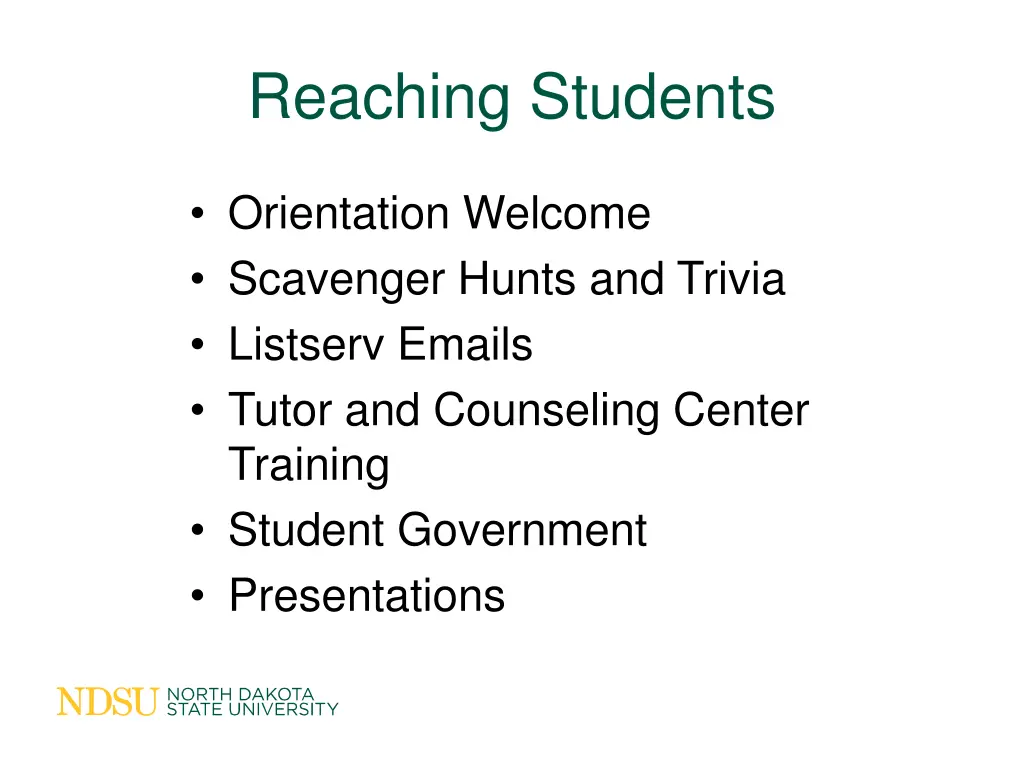 Reaching Students

• Orientation Welcome
• Scavenger Hunts and Trivia
• Listserv Emails
• Tutor and Counseling Center Training
• Student Government
• Presentations

NDSU NORTH DAKOTA STATE UNIVERSITY